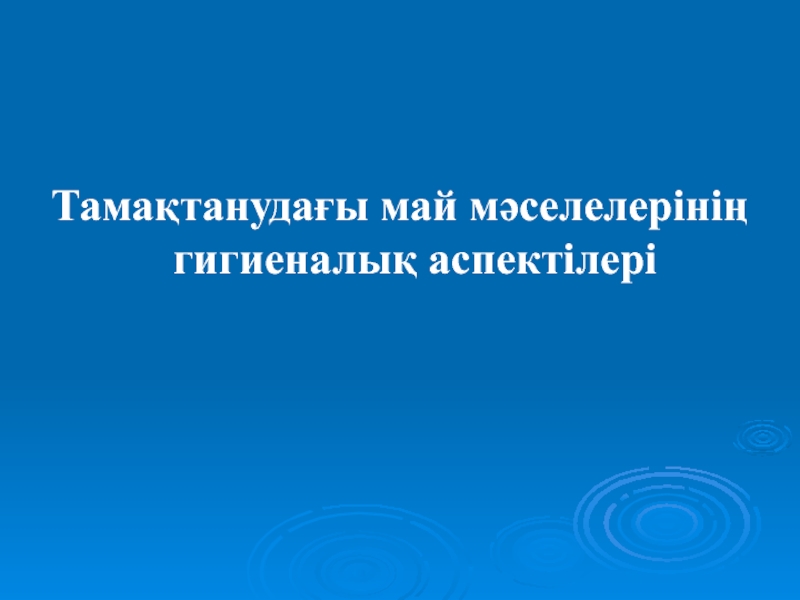 Тамақтанудағы май мәселелерінің гигиеналық аспектілері